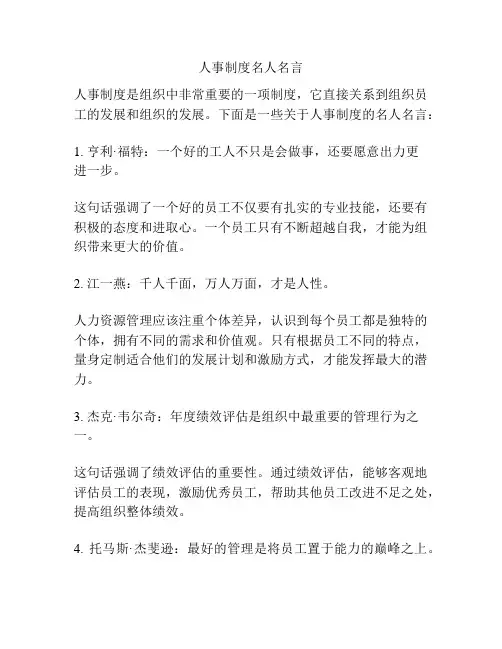 人事制度名人名言

人事制度是组织中非常重要的一项制度，它直接关系到组织员工的发展和组织的发展。下面是一些关于人事制度的名人名言：

1. 亨利·福特：一个好的工人不只是会做事，还要愿意出力更进一步。

这句话强调了一个好的员工不仅要有扎实的专业技能，还要有积极的态度和进取心。一个员工只有不断超越自我，才能为组织带来更大的价值。

2. 江一燕：千人千面，万人万面，才是人性。

人力资源管理应该注重个体差异，认识到每个员工都是独特的个体，拥有不同的需求和价值观。只有根据员工不同的特点，量身定制适合他们的发展计划和激励方式，才能发挥最大的潜力。

3. 杰克·韦尔奇：年度绩效评估是组织中最重要的管理行为之一。

这句话强调了绩效评估的重要性。通过绩效评估，能够客观地评估员工的表现，激励优秀员工，帮助其他员工改进不足之处，提高组织整体绩效。

4. 托马斯·杰斐逊：最好的管理是将员工置于能力的巅峰之上。